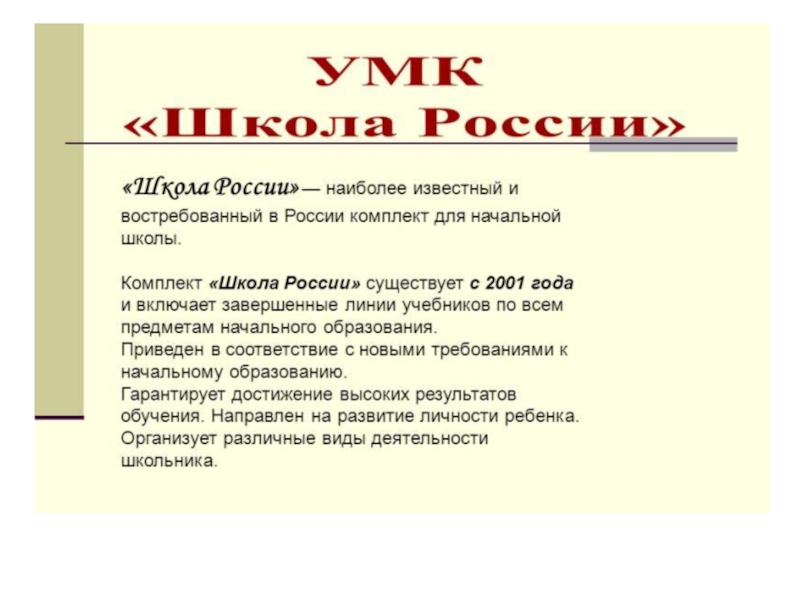 УМК
«Школа России»

«Школа России» — наиболее известный и востребованный в России комплект для начальной школы.

Комплект «Школа России» существует с 2001 года и включает завершенные линии учебников по всем предметам начального образования.
Приведен в соответствие с новыми требованиями к начальному образованию.
Гарантирует достижение высоких результатов обучения. Направлен на развитие личности ребенка.
Организует различные виды деятельности школьника.